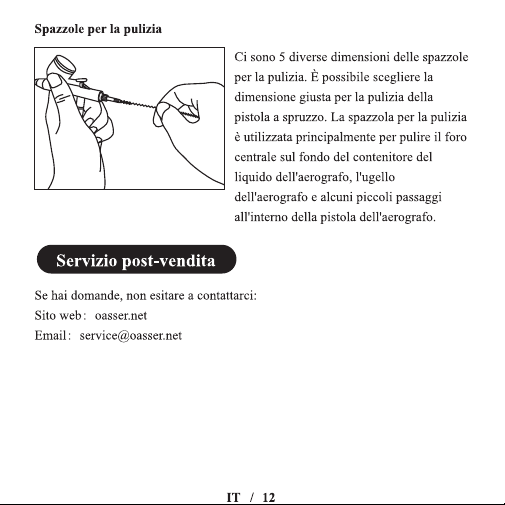 Spazzole per la pulizia

Ci sono 5 diverse dimensioni delle spazzole per la pulizia. È possibile scegliere la dimensione giusta per la pulizia della pistola a spruzzo. La spazzola per la pulizia è utilizzata principalmente per pulire il foro centrale sul fondo del contenitore del liquido dell'aerografo, l'ugello dell'aerografo e alcuni piccoli passaggi all'interno della pistola dell'aerografo.

Servizio post-vendita

Se hai domande, non esitare a contattarci:
Sito web: oasser.net
Email: service@oasser.net

IT / 12